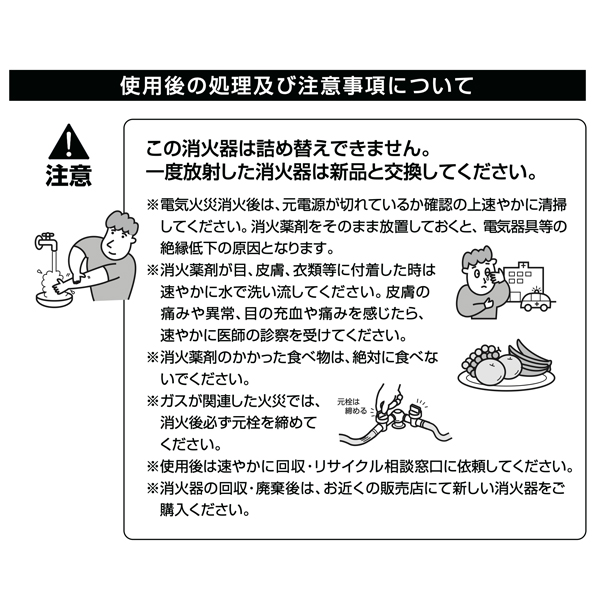 使用後の処理及び注意事項について

注意

この消火器は詰め替えできません。
一度放射した消火器は新品と交換してください。

※電気火災消火後は、元電源が切れているか確認の上速やかに清掃してください。消火薬剤をそのまま放置しておくと、電気器具等の絶縁低下の原因となります。

※消火薬剤が目、皮膚、衣類等に付着した時は速やかに水で洗い流してください。皮膚の痛みや異常、目の充血や痛みを感じたら、速やかに医師の診察を受けてください。

※消火薬剤のかかった食べ物は、絶対に食べないでください。

※ガスが関連した火災では、消火後必ず元栓を締めてください。

元栓は締める

※使用後は速やかに回収・リサイクル相談窓口に依頼してください。

※消火器の回収・廃棄後は、お近くの販売店にて新しい消火器をご購入ください。